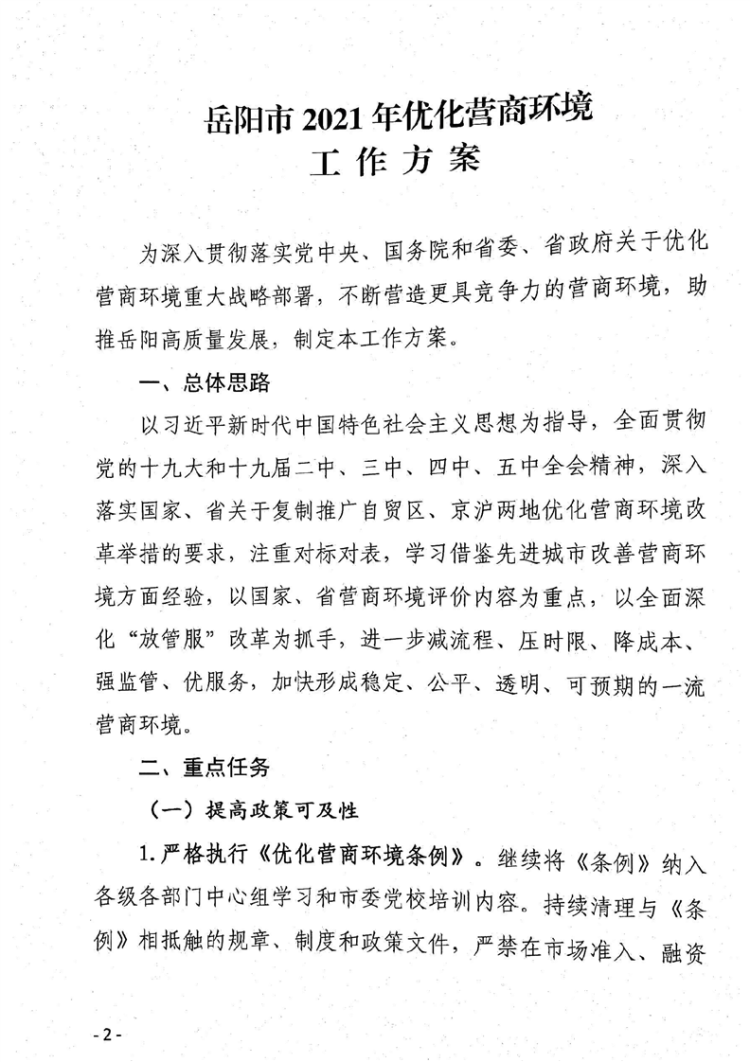 岳阳市2021年优化营商环境
工作方案

为深入贯彻落实党中央、国务院和省委、省政府关于优化营商环境重大战略部署，不断营造更具竞争力的营商环境，助推岳阳高质量发展，制定本工作方案。

一、总体思路

以习近平新时代中国特色社会主义思想为指导，全面贯彻党的十九大和十九届二中、三中、四中、五中全会精神，深入落实国家、省关于复制推广自贸区、京沪两地优化营商环境改革举措的要求，注重对标对表，学习借鉴先进城市改善营商环境方面经验，以国家、省营商环境评价内容为重点，以全面深化“放管服”改革为抓手，进一步减流程、压时限、降成本、强监管、优服务，加快形成稳定、公平、透明、可预期的一流营商环境。

二、重点任务

（一）提高政策可及性

1.严格执行《优化营商环境条例》。继续将《条例》纳入各级各部门中心组学习和市委党校培训内容。持续清理与《条例》相抵触的规章、制度和政策文件，严禁在市场准入、融资

-2-